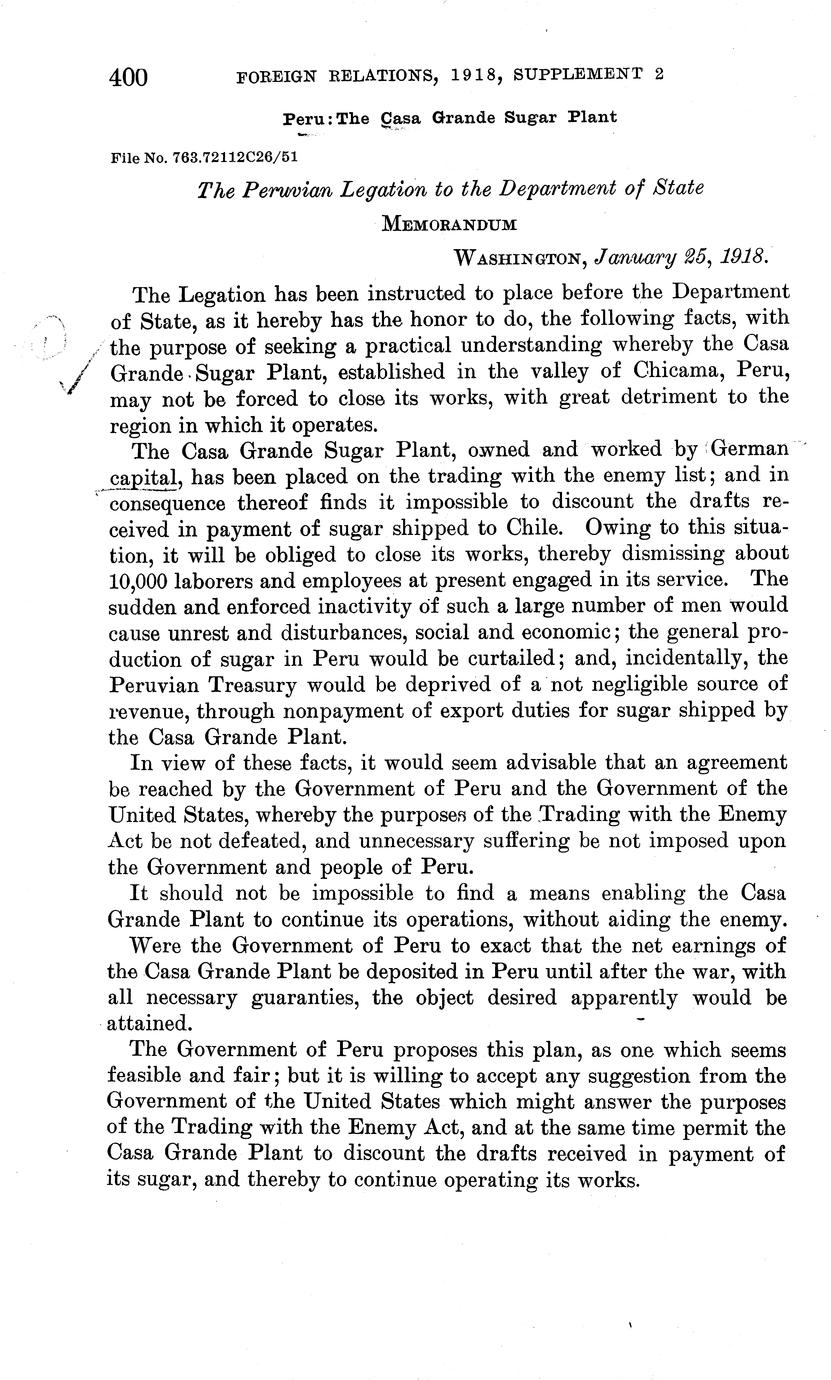 400 FOREIGN RELATIONS, 1918, SUPPLEMENT 2

Peru: The Casa Grande Sugar Plant

File No. 763.72112C26/51

The Peruvian Legation to the Department of State

MEMORANDUM

WASHINGTON, January 25, 1918.

The Legation has been instructed to place before the Department of State, as it hereby has the honor to do, the following facts, with the purpose of seeking a practical understanding whereby the Casa Grande Sugar Plant, established in the valley of Chicama, Peru, may not be forced to close its works, with great detriment to the region in which it operates.

The Casa Grande Sugar Plant, owned and worked by German capital, has been placed on the trading with the enemy list; and in consequence thereof finds it impossible to discount the drafts received in payment of sugar shipped to Chile. Owing to this situation, it will be obliged to close its works, thereby dismissing about 10,000 laborers and employees at present engaged in its service. The sudden and enforced inactivity of such a large number of men would cause unrest and disturbances, social and economic; the general production of sugar in Peru would be curtailed; and, incidentally, the Peruvian Treasury would be deprived of a not negligible source of revenue, through nonpayment of export duties for sugar shipped by the Casa Grande Plant.

In view of these facts, it would seem advisable that an agreement be reached by the Government of Peru and the Government of the United States, whereby the purposes of the Trading with the Enemy Act be not defeated, and unnecessary suffering be not imposed upon the Government and people of Peru.

It should not be impossible to find a means enabling the Casa Grande Plant to continue its operations, without aiding the enemy.

Were the Government of Peru to exact that the net earnings of the Casa Grande Plant be deposited in Peru until after the war, with all necessary guaranties, the object desired apparently would be attained.

The Government of Peru proposes this plan, as one which seems feasible and fair; but it is willing to accept any suggestion from the Government of the United States which might answer the purposes of the Trading with the Enemy Act, and at the same time permit the Casa Grande Plant to discount the drafts received in payment of its sugar, and thereby to continue operating its works.